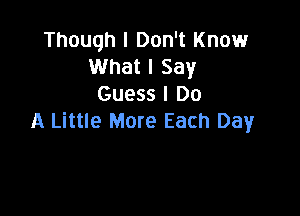 Though I Don't Know
What I Say
Guess I Do
A Little More Each Day